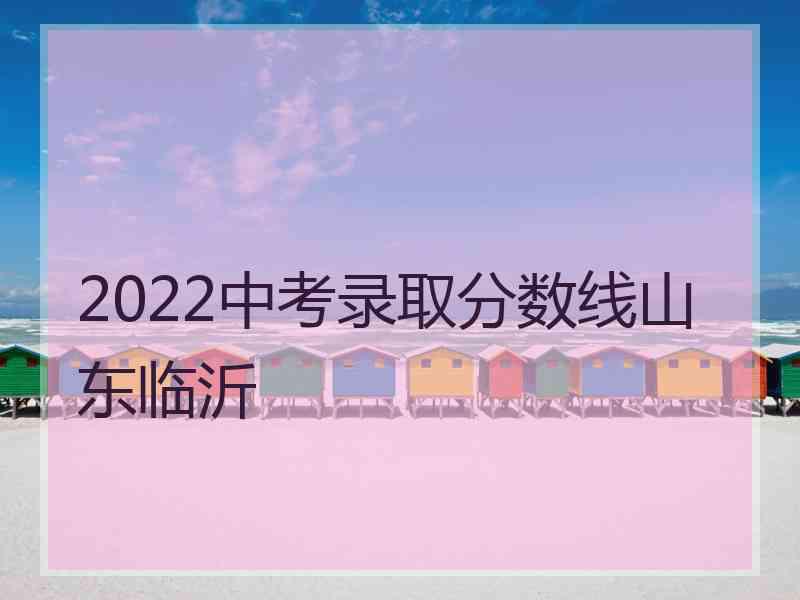 2022中考录取分数线山东临沂